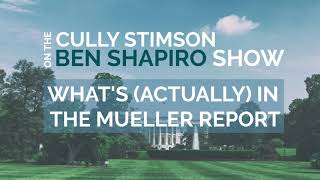 CULLY STIMSON
ON THE BEN SHAPIRO SHOW

WHAT'S (ACTUALLY) IN THE MUELLER REPORT